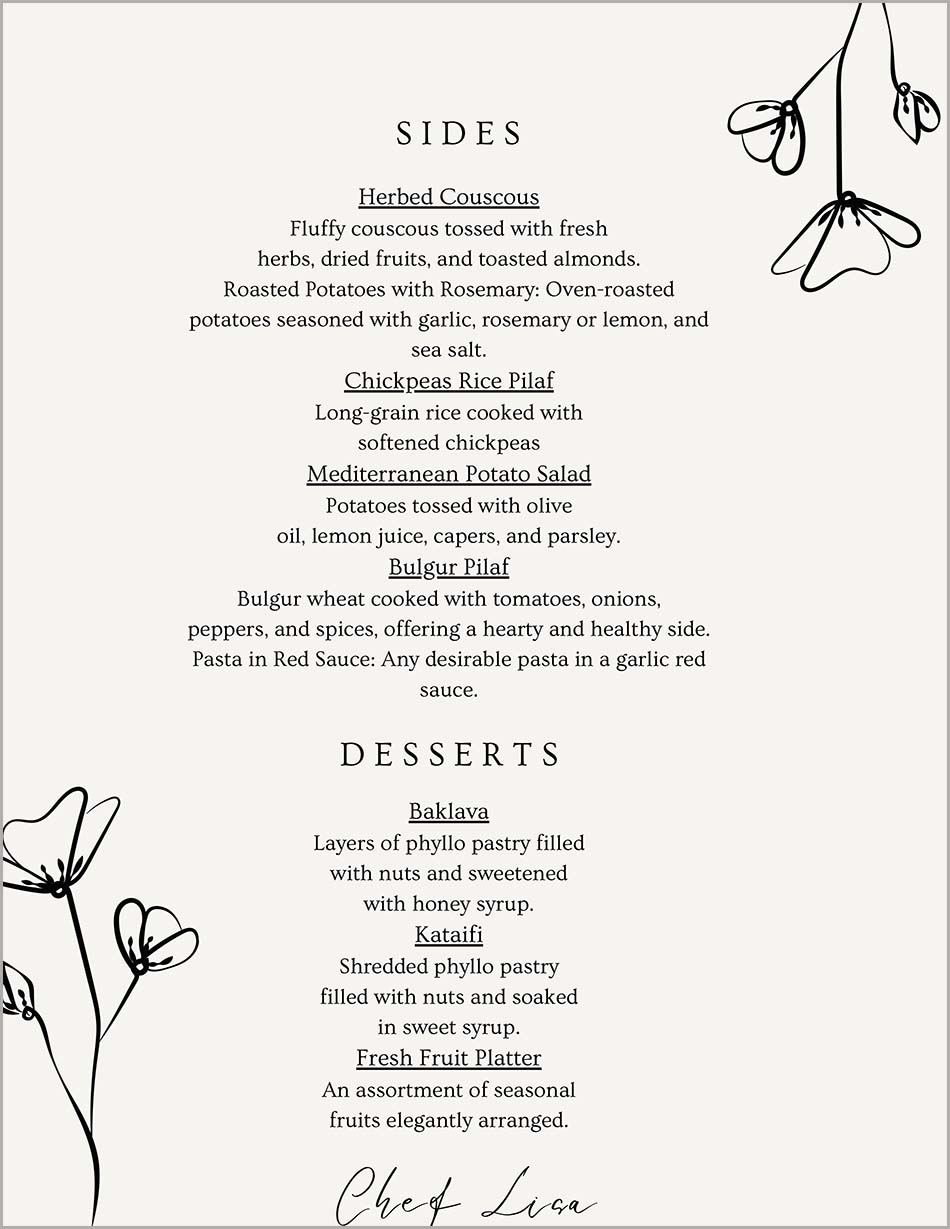 SIDES

Herbed Couscous
Fluffy couscous tossed with fresh herbs, dried fruits, and toasted almonds.
Roasted Potatoes with Rosemary: Oven-roasted potatoes seasoned with garlic, rosemary or lemon, and sea salt.
Chickpeas Rice Pilaf
Long-grain rice cooked with softened chickpeas
Mediterranean Potato Salad
Potatoes tossed with olive oil, lemon juice, capers, and parsley.
Bulgur Pilaf
Bulgur wheat cooked with tomatoes, onions, peppers, and spices, offering a hearty and healthy side.
Pasta in Red Sauce: Any desirable pasta in a garlic red sauce.

DESSERTS

Baklava
Layers of phyllo pastry filled with nuts and sweetened with honey syrup.
Kataifi
Shredded phyllo pastry filled with nuts and soaked in sweet syrup.
Fresh Fruit Platter
An assortment of seasonal fruits elegantly arranged.

Chef Lisa